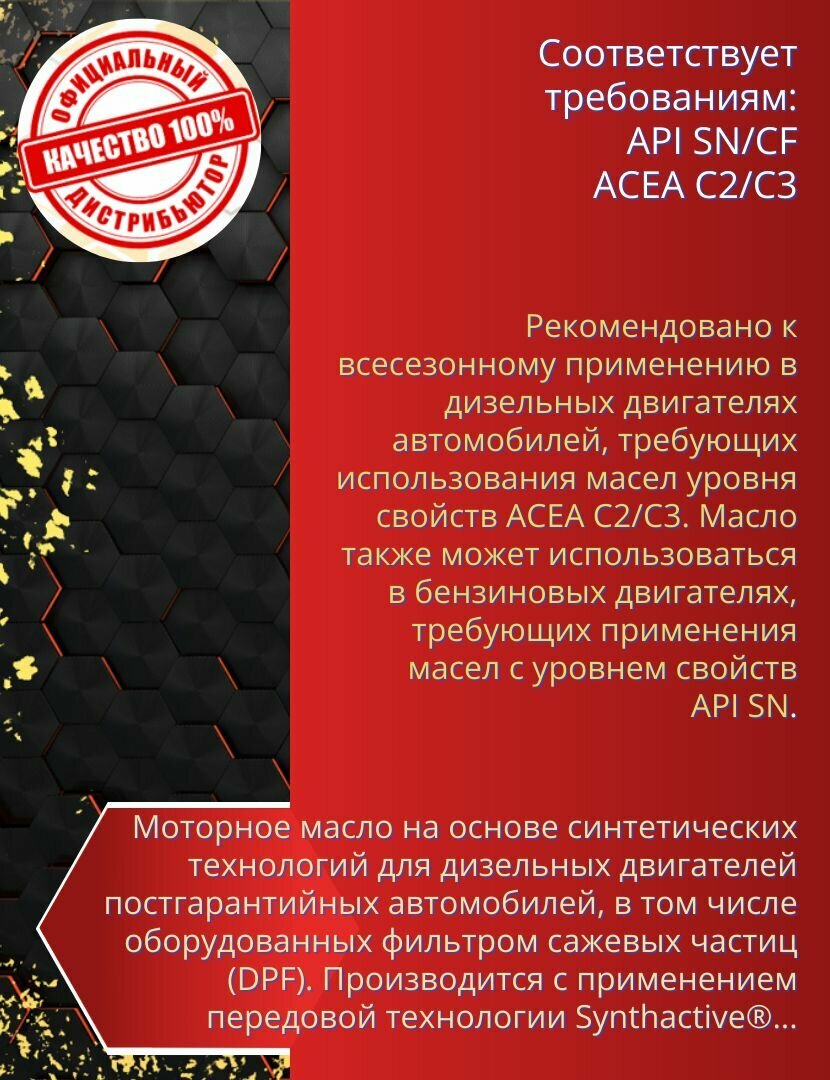 ОФИЦИАЛЬНЫЙ
КАЧЕСТВО 100%
ДИСТРИБЬЮТОР

Соответствует требованиям:
API SN/CF
ACEA C2/C3

Рекомендовано к всесезонному применению в дизельных двигателях автомобилей, требующих использования масел уровня свойств ACEA C2/C3. Масло также может использоваться в бензиновых двигателях, требующих применения масел с уровнем свойств API SN.

Моторное масло на основе синтетических технологий для дизельных двигателей постгарантийных автомобилей, в том числе оборудованных фильтром сажевых частиц (DPF). Производится с применением передовой технологии Synthactive®...